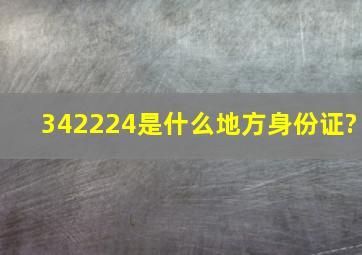 342224是什么地方身份证?